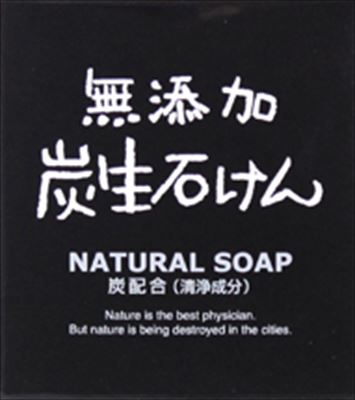 無添加
炭生石けん

NATURAL SOAP
炭配合（清浄成分）

Nature is the best physician.
But nature is being destroyed in the cities.